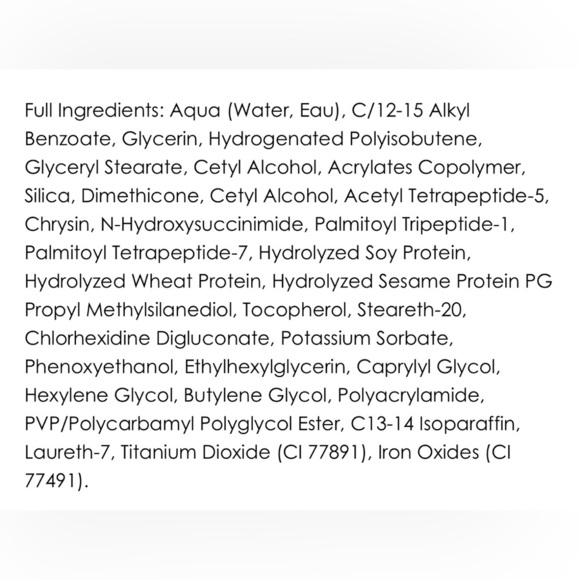 Full Ingredients: Aqua (Water, Eau), C/12-15 Alkyl Benzoate, Glycerin, Hydrogenated Polyisobutene, Glyceryl Stearate, Cetyl Alcohol, Acrylates Copolymer, Silica, Dimethicone, Cetyl Alcohol, Acetyl Tetrapeptide-5, Chrysin, N-Hydroxysuccinimide, Palmitoyl Tripeptide-1, Palmitoyl Tetrapeptide-7, Hydrolyzed Soy Protein, Hydrolyzed Wheat Protein, Hydrolyzed Sesame Protein PG Propyl Methylsilanediol, Tocopherol, Steareth-20, Chlorhexidine Digluconate, Potassium Sorbate, Phenoxyethanol, Ethylhexylglycerin, Caprylyl Glycol, Hexylene Glycol, Butylene Glycol, Polyacrylamide, PVP/Polycarbamyl Polyglycol Ester, C13-14 Isoparaffin, Laureth-7, Titanium Dioxide (CI 77891), Iron Oxides (CI 77491).